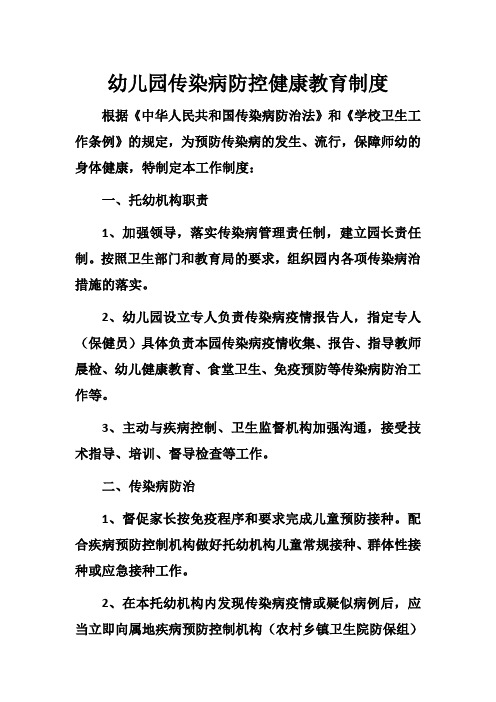 幼儿园传染病防控健康教育制度

根据《中华人民共和国传染病防治法》和《学校卫生工作条例》的规定，为预防传染病的发生、流行，保障师幼的身体健康，特制定本工作制度：

一、托幼机构职责

1、加强领导，落实传染病管理责任制，建立园长责任制。按照卫生部门和教育局的要求，组织园内各项传染病治措施的落实。

2、幼儿园设立专人负责传染病疫情报告人，指定专人（保健员）具体负责本园传染病疫情收集、报告、指导教师晨检、幼儿健康教育、食堂卫生、免疫预防等传染病防治工作等。

3、主动与疾病控制、卫生监督机构加强沟通，接受技术指导、培训、督导检查等工作。

二、传染病防治

1、督促家长按免疫程序和要求完成儿童预防接种。配合疾病预防控制机构做好托幼机构儿童常规接种、群体性接种或应急接种工作。

2、在本托幼机构内发现传染病疫情或疑似病例后，应当立即向属地疾病预防控制机构（农村乡镇卫生院防保组）